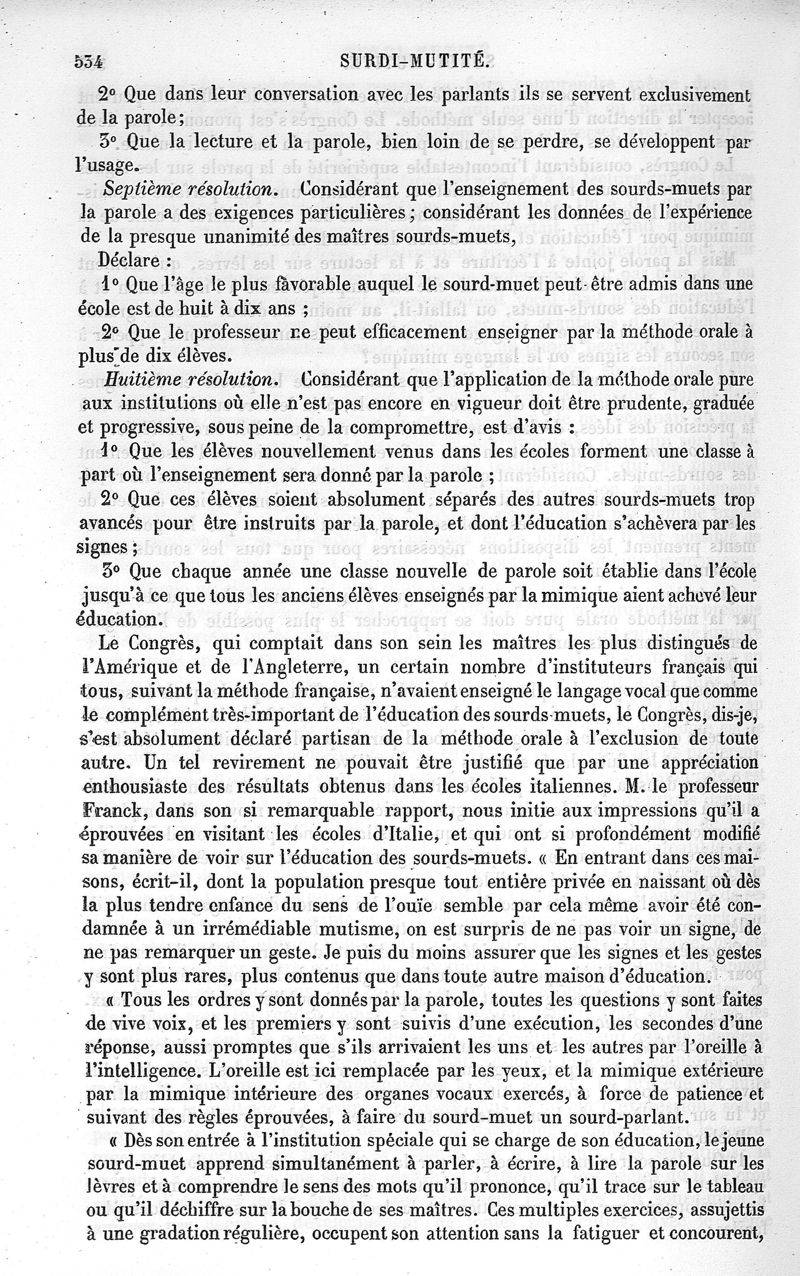 534 SURDI-MUTITÉ.

2° Que dans leur conversation avec les parlants ils se servent exclusivement de la parole;

3° Que la lecture et la parole, bien loin de se perdre, se développent par l'usage.

Septième résolution. Considérant que l'enseignement des sourds-muets par la parole a des exigences particulières; considérant les données de l'expérience de la presque unanimité des maîtres sourds-muets,

Déclare :

1° Que l'âge le plus favorable auquel le sourd-muet peut être admis dans une école est de huit à dix ans ;

2° Que le professeur ne peut efficacement enseigner par la méthode orale à plus de dix élèves.

Huitième résolution. Considérant que l'application de la méthode orale pure aux institutions où elle n'est pas encore en vigueur doit être prudente, graduée et progressive, sous peine de la compromettre, est d'avis :

1° Que les élèves nouvellement venus dans les écoles forment une classe à part où l'enseignement sera donné par la parole ;

2° Que ces élèves soient absolument séparés des autres sourds-muets trop avancés pour être instruits par la parole, et dont l'éducation s'achèvera par les signes;

3° Que chaque année une classe nouvelle de parole soit établie dans l'école jusqu'à ce que tous les anciens élèves enseignés par la mimique aient achevé leur éducation.

Le Congrès, qui comptait dans son sein les maîtres les plus distingués de l'Amérique et de l'Angleterre, un certain nombre d'instituteurs français qui tous, suivant la méthode française, n'avaient enseigné le langage vocal que comme le complément très-important de l'éducation des sourds-muets, le Congrès, dis-je, s'est absolument déclaré partisan de la méthode orale à l'exclusion de toute autre. Un tel revirement ne pouvait être justifié que par une appréciation enthousiaste des résultats obtenus dans les écoles italiennes. M. le professeur Franck, dans son si remarquable rapport, nous initie aux impressions qu'il a éprouvées en visitant les écoles d'Italie, et qui ont si profondément modifié sa manière de voir sur l'éducation des sourds-muets. « En entrant dans ces maisons, écrit-il, dont la population presque tout entière privée en naissant où dès la plus tendre enfance du sens de l'ouïe semble par cela même avoir été condamnée à un irrémédiable mutisme, on est surpris de ne pas voir un signe, de ne pas remarquer un geste. Je puis du moins assurer que les signes et les gestes y sont plus rares, plus contenus que dans toute autre maison d'éducation.

« Tous les ordres y sont donnés par la parole, toutes les questions y sont faites de vive voix, et les premiers y sont suivis d'une exécution, les secondes d'une réponse, aussi promptes que s'ils arrivaient les uns et les autres par l'oreille à l'intelligence. L'oreille est ici remplacée par les yeux, et la mimique extérieure par la mimique intérieure des organes vocaux exercés, à force de patience et suivant des règles éprouvées, à faire du sourd-muet un sourd-parlant.

« Dès son entrée à l'institution spéciale qui se charge de son éducation, le jeune sourd-muet apprend simultanément à parler, à écrire, à lire la parole sur les lèvres et à comprendre le sens des mots qu'il prononce, qu'il trace sur le tableau ou qu'il déchiffre sur la bouche de ses maîtres. Ces multiples exercices, assujettis à une gradation régulière, occupent son attention sans la fatiguer et concourent,